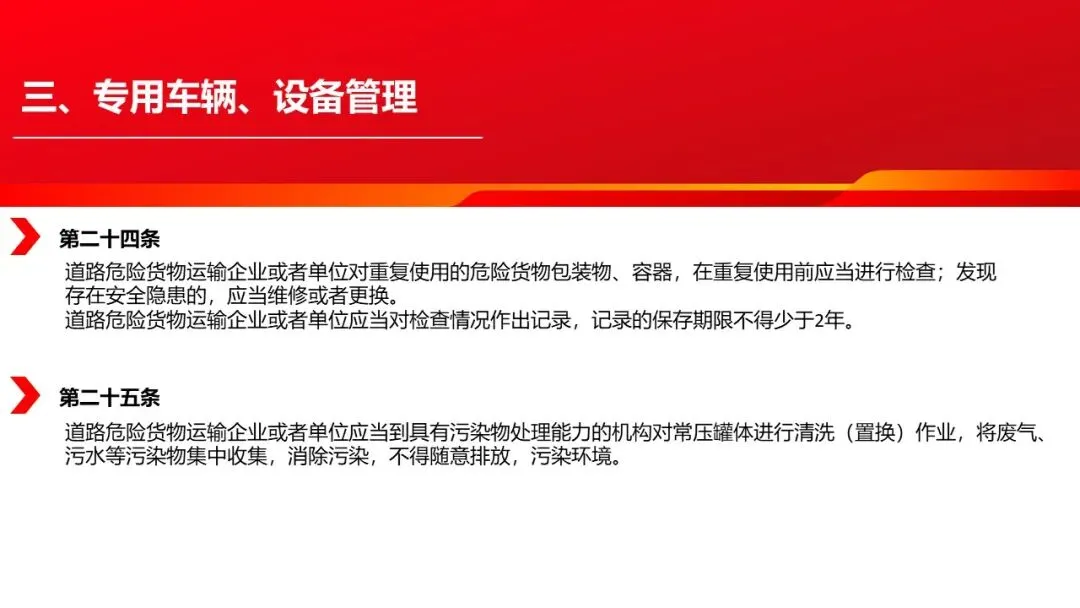 三、专用车辆、设备管理

第二十四条

道路危险货物运输企业或者单位对重复使用的危险货物包装物、容器，在重复使用前应当进行检查；发现存在安全隐患的，应当维修或者更换。

道路危险货物运输企业或者单位应当对检查情况作出记录，记录的保存期限不得少于2年。

第二十五条

道路危险货物运输企业或者单位应当到具有污染物处理能力的机构对常压罐体进行清洗（置换）作业，将废气、污水等污染物集中收集，消除污染，不得随意排放，污染环境。